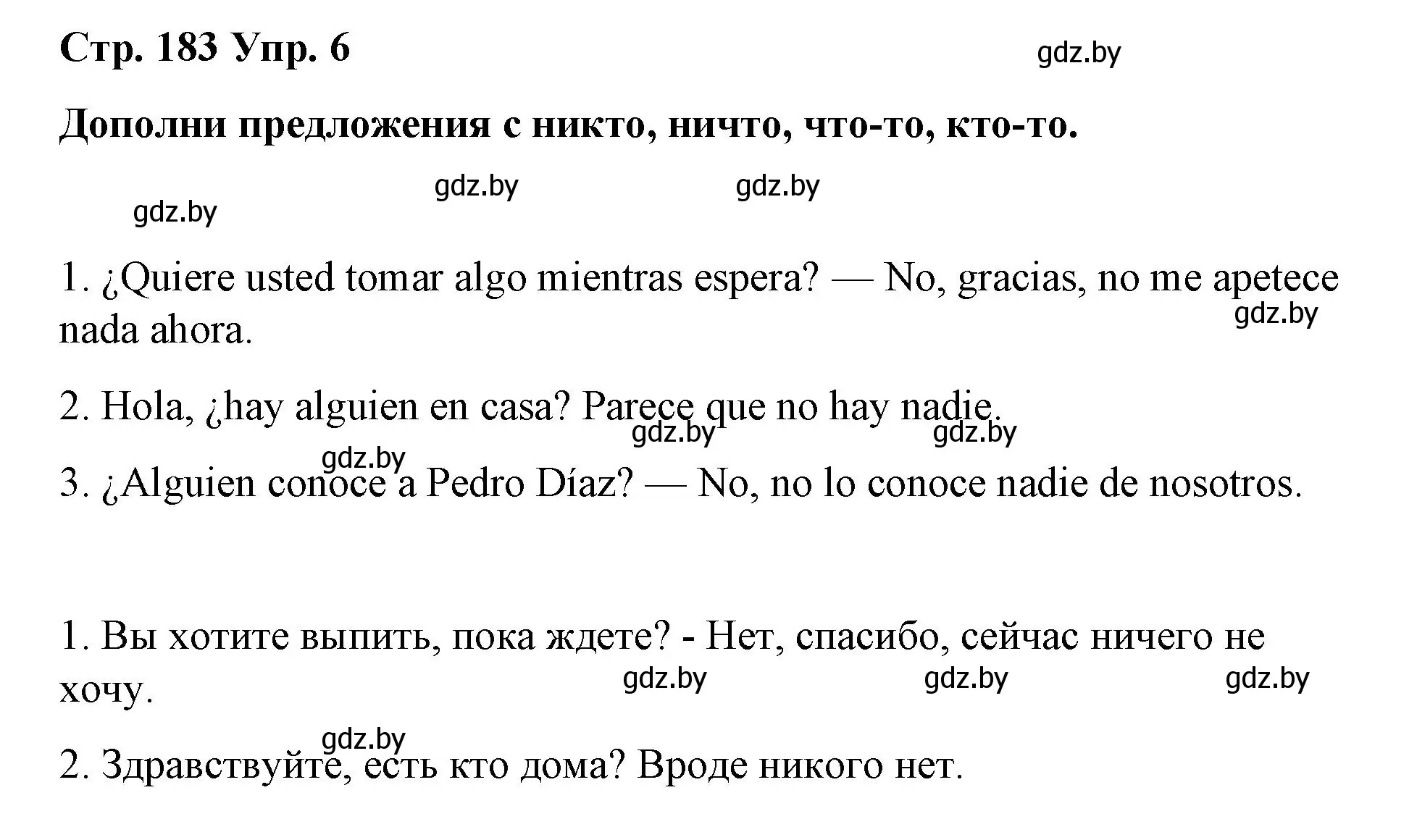 Стр. 183 Упр. 6

gdz.by

Дополни предложения с никто, ничто, что-то, кто-то.

gdz.by gdz.by

gdz.by

1. ¿Quiere usted tomar algo mientras espera? — No, gracias, no me apetece nada ahora.

gdz.by

2. Hola, ¿hay alguien en casa? Parece que no hay nadie.

gdz.by gdz.by

gdz.by

3. ¿Alguien conoce a Pedro Díaz? — No, no lo conoce nadie de nosotros.

1. Вы хотите выпить, пока ждете? - Нет, спасибо, сейчас ничего не хочу.

gdz.by gdz.by gdz.by

gdz.by

2. Здравствуйте, есть кто дома? Вроде никого нет.